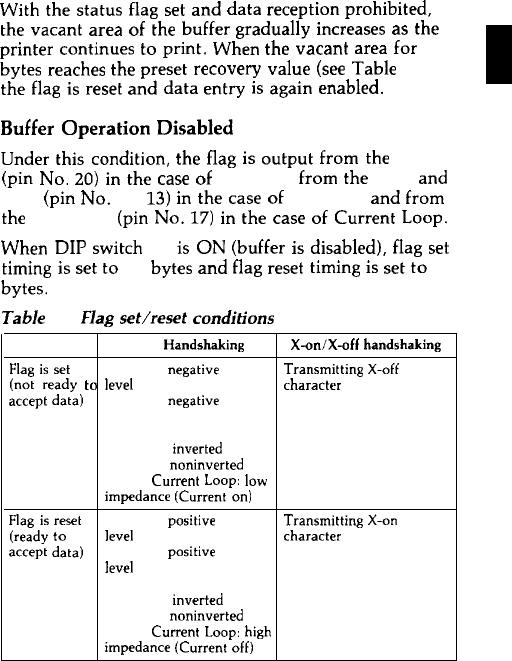 With the status flag set and data reception prohibited, the vacant area of the buffer gradually increases as the printer continues to print. When the vacant area for bytes reaches the preset recovery value (see Table the flag is reset and data entry is again enabled.

Buffer Operation Disabled

Under this condition, the flag is output from the (pin No. 20) in the case of from the and (pin No. 13) in the case of and from the (pin No. 17) in the case of Current Loop.

When DIP switch is ON (buffer is disabled), flag set timing is set to bytes and flag reset timing is set to bytes.

Table Flag set/reset conditions

| | Handshaking | X-on/X-off handshaking |
|---|---|---|
| Flag is set (not ready to accept data) | negative level negative inverted noninverted Current Loop: low impedance (Current on) | Transmitting X-off character |
| Flag is reset (ready to accept data) | positive level positive level inverted noninverted Current Loop: high impedance (Current off) | Transmitting X-on character |